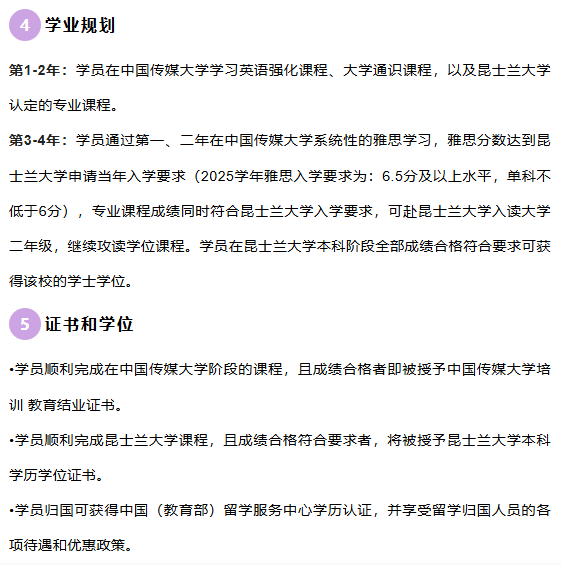 4 学业规划

第1-2年：学员在中国传媒大学学习英语强化课程、大学通识课程，以及昆士兰大学认定的专业课程。

第3-4年：学员通过第一、二年在中国传媒大学系统性的雅思学习，雅思分数达到昆士兰大学申请当年入学要求（2025学年雅思入学要求为：6.5分及以上水平，单科不低于6分），专业课程成绩同时符合昆士兰大学入学要求，可赴昆士兰大学入读大学二年级，继续攻读学位课程。学员在昆士兰大学本科阶段全部成绩合格符合要求可获得该校的学士学位。

5 证书和学位

•学员顺利完成在中国传媒大学阶段的课程，且成绩合格者即被授予中国传媒大学培训 教育结业证书。

•学员顺利完成昆士兰大学课程，且成绩合格符合要求者，将被授予昆士兰大学本科学历学位证书。

•学员归国可获得中国（教育部）留学服务中心学历认证，并享受留学归国人员的各项待遇和优惠政策。